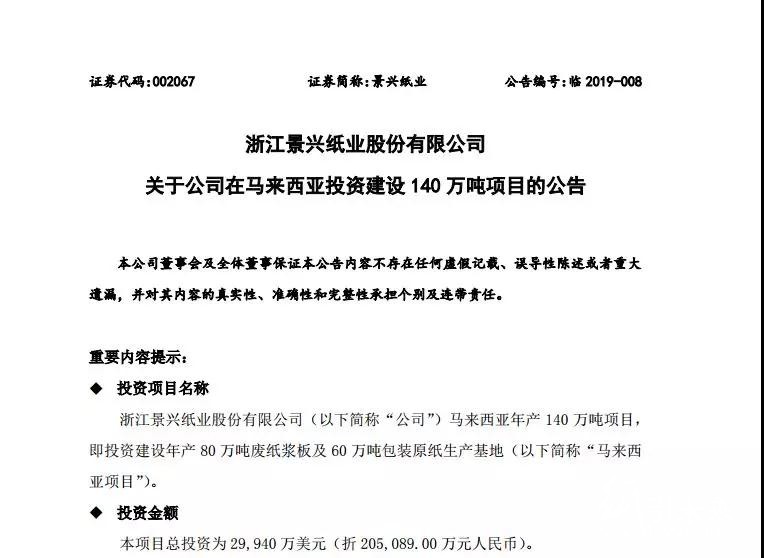 证券代码：002067　　证券简称：景兴纸业　　公告编号：临 2019-008

浙江景兴纸业股份有限公司
关于公司在马来西亚投资建设 140 万吨项目的公告

本公司董事会及全体董事保证本公告内容不存在任何虚假记载、误导性陈述或者重大遗漏，并对其内容的真实性、准确性和完整性承担个别及连带责任。

重要内容提示：

◆ 投资项目名称

浙江景兴纸业股份有限公司（以下简称“公司”）马来西亚年产 140 万吨项目，即投资建设年产 80 万吨废纸浆板及 60 万吨包装原纸生产基地（以下简称“马来西亚项目”）。

◆ 投资金额

本项目总投资为 29,940 万美元（折 205,089.00 万元人民币）。